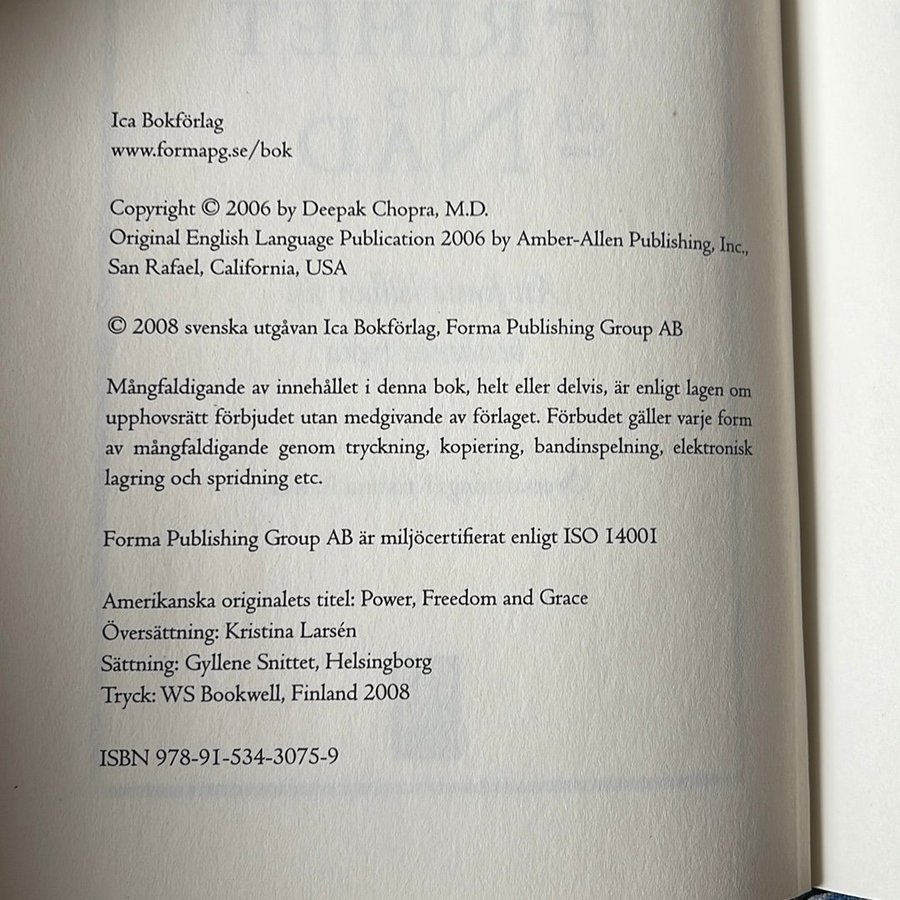 Ica Bokförlag
www.formapg.se/bok

Copyright © 2006 by Deepak Chopra, M.D.
Original English Language Publication 2006 by Amber-Allen Publishing, Inc., San Rafael, California, USA

© 2008 svenska utgåvan Ica Bokförlag, Forma Publishing Group AB

Mångfaldigande av innehållet i denna bok, helt eller delvis, är enligt lagen om upphovsrätt förbjudet utan medgivande av förlaget. Förbudet gäller varje form av mångfaldigande genom tryckning, kopiering, bandinspelning, elektronisk lagring och spridning etc.

Forma Publishing Group AB är miljöcertifierat enligt ISO 14001

Amerikanska originalets titel: Power, Freedom and Grace
Översättning: Kristina Larsén
Sättning: Gyllene Snittet, Helsingborg
Tryck: WS Bookwell, Finland 2008

ISBN 978-91-534-3075-9